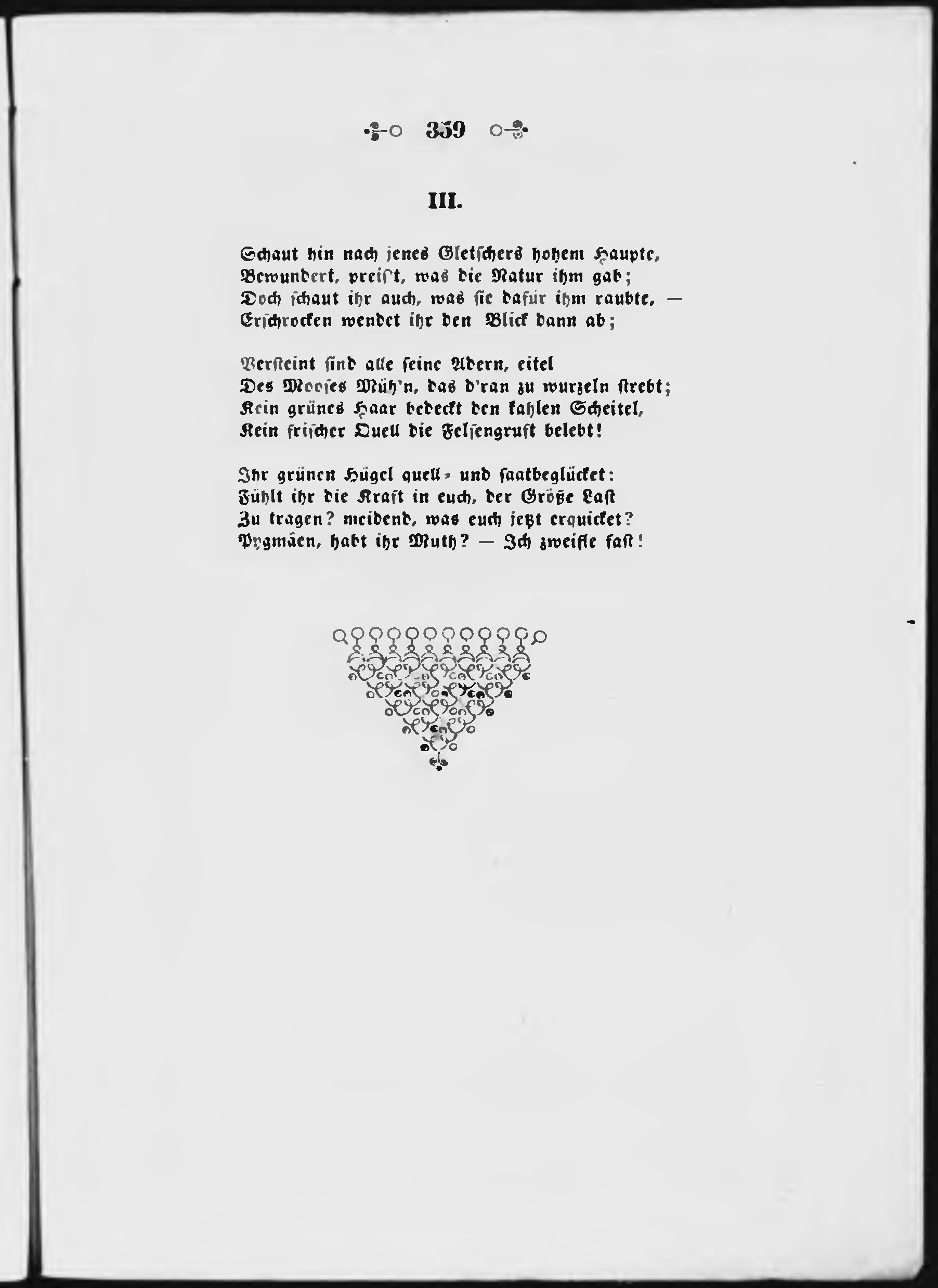 359

III.

Schaut hin nach jenes Gletschers hohem Haupte,
Bewundert, preis't, was die Natur ihm gab;
Doch schaut ihr auch, was sie dafür ihm raubte, —
Erschrocken wendet ihr den Blick dann ab;

Versteint sind alle seine Adern, eitel
Des Mooses Müh'n, das d'ran zu wurzeln strebt;
Kein grünes Haar bedeckt den kahlen Scheitel,
Kein frischer Quell die Felsengruft belebt!

Ihr grünen Hügel quell- und saatbeglücket:
Fühlt ihr die Kraft in euch, der Größe Last
Zu tragen? meidend, was euch jetzt erquicket?
Pygmäen, habt ihr Muth? — Ich zweifle fast!